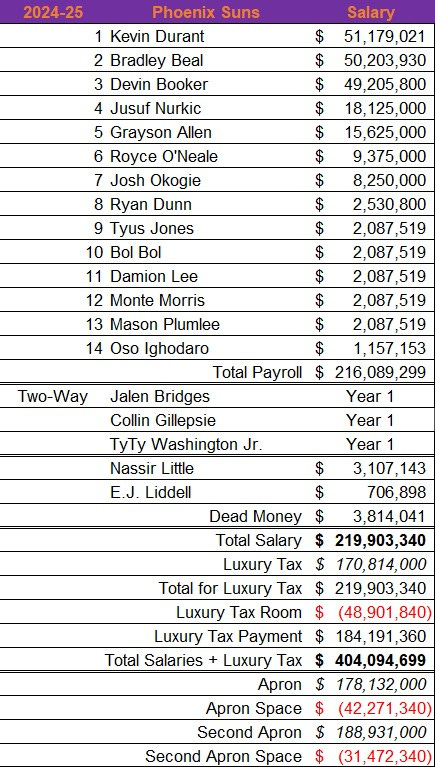 | 2024-25 | Phoenix Suns | Salary |
|---|---|---|
| 1 | Kevin Durant | $ 51,179,021 |
| 2 | Bradley Beal | $ 50,203,930 |
| 3 | Devin Booker | $ 49,205,800 |
| 4 | Jusuf Nurkic | $ 18,125,000 |
| 5 | Grayson Allen | $ 15,625,000 |
| 6 | Royce O'Neale | $ 9,375,000 |
| 7 | Josh Okogie | $ 8,250,000 |
| 8 | Ryan Dunn | $ 2,530,800 |
| 9 | Tyus Jones | $ 2,087,519 |
| 10 | Bol Bol | $ 2,087,519 |
| 11 | Damion Lee | $ 2,087,519 |
| 12 | Monte Morris | $ 2,087,519 |
| 13 | Mason Plumlee | $ 2,087,519 |
| 14 | Oso Ighodaro | $ 1,157,153 |
| | Total Payroll | $ 216,089,299 |
| Two-Way | Jalen Bridges | Year 1 |
| | Collin Gillepsie | Year 1 |
| | TyTy Washington Jr. | Year 1 |
| | Nassir Little | $ 3,107,143 |
| | E.J. Liddell | $ 706,898 |
| | Dead Money | $ 3,814,041 |
| | Total Salary | $ 219,903,340 |
| | Luxury Tax | $ 170,814,000 |
| | Total for Luxury Tax | $ 219,903,340 |
| | Luxury Tax Room | $ (48,901,840) |
| | Luxury Tax Payment | $ 184,191,360 |
| | Total Salaries + Luxury Tax | $ 404,094,699 |
| | Apron | $ 178,132,000 |
| | Apron Space | $ (42,271,340) |
| | Second Apron | $ 188,931,000 |
| | Second Apron Space | $ (31,472,340) |